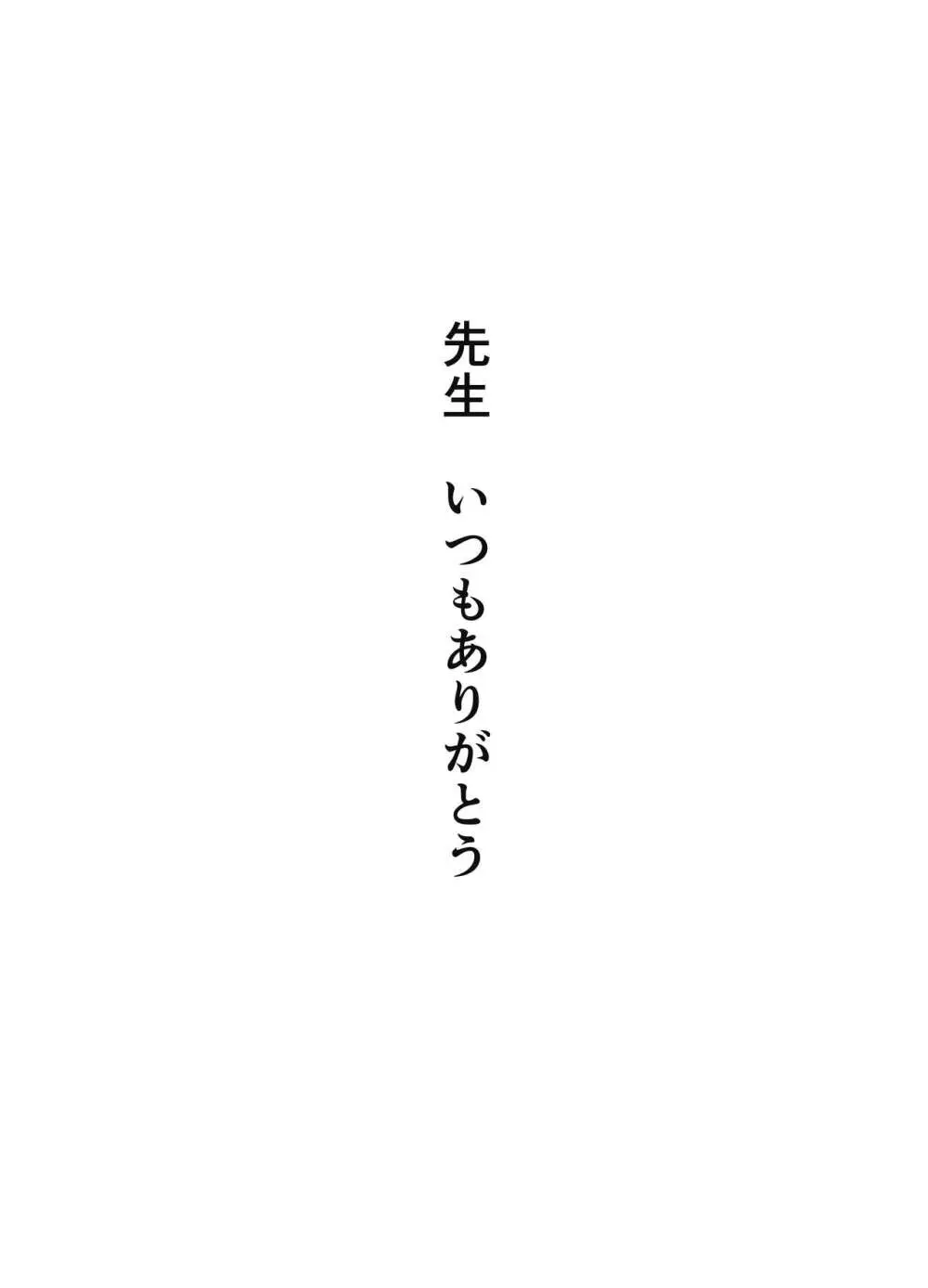 先生　いつもありがとう